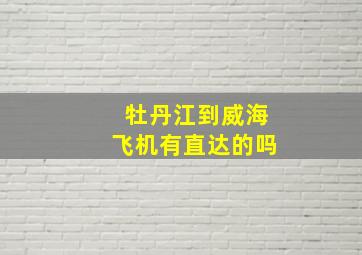 牡丹江到威海
飞机有直达的吗